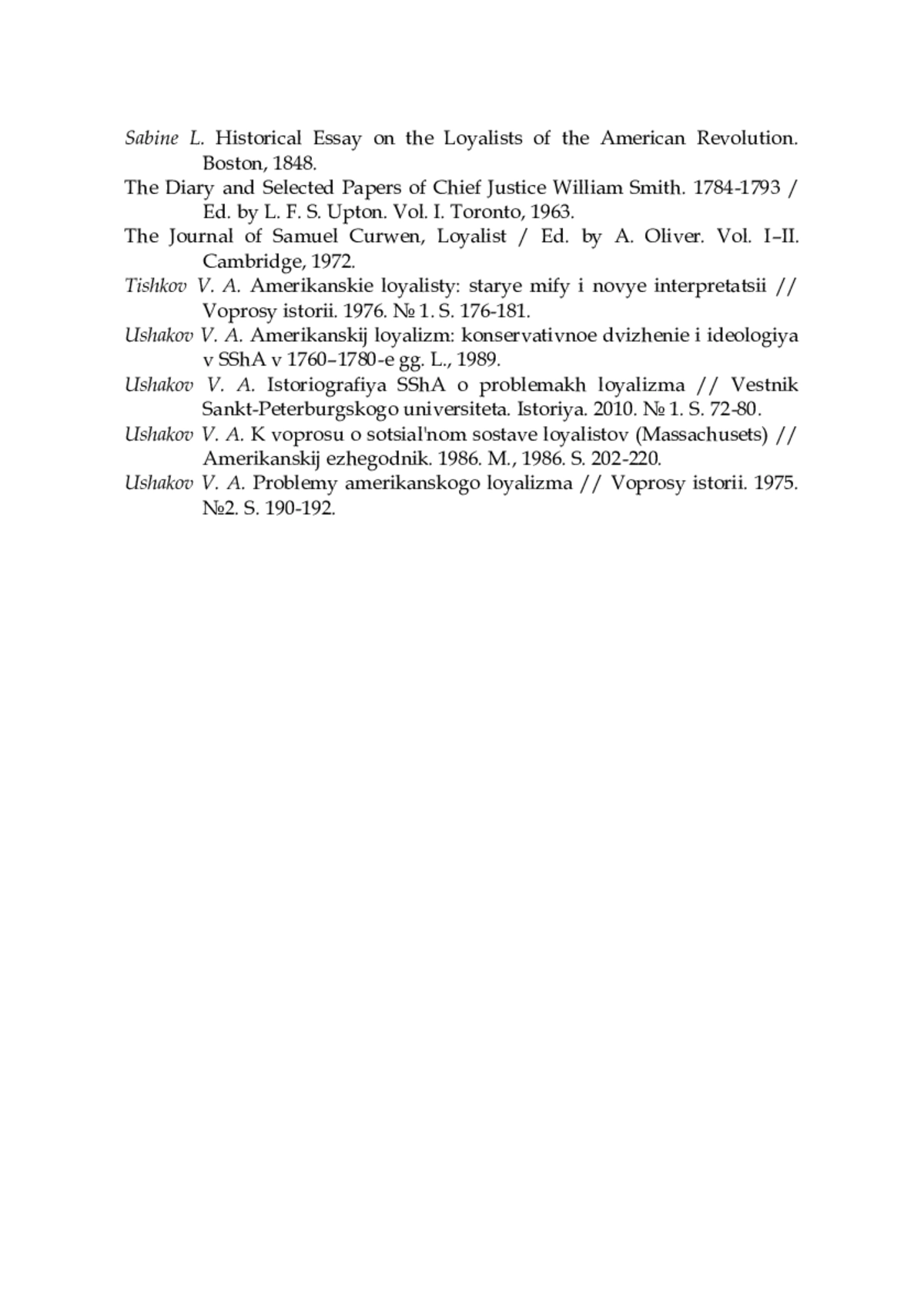 Sabine L. Historical Essay on the Loyalists of the American Revolution. Boston, 1848.

The Diary and Selected Papers of Chief Justice William Smith. 1784-1793 / Ed. by L. F. S. Upton. Vol. I. Toronto, 1963.

The Journal of Samuel Curwen, Loyalist / Ed. by A. Oliver. Vol. I–II. Cambridge, 1972.

Tishkov V. A. Amerikanskie loyalisty: starye mify i novye interpretatsii // Voprosy istorii. 1976. № 1. S. 176-181.

Ushakov V. A. Amerikanskij loyalizm: konservativnoe dvizhenie i ideologiya v SShA v 1760–1780-e gg. L., 1989.

Ushakov V. A. Istoriografiya SShA o problemakh loyalizma // Vestnik Sankt-Peterburgskogo universiteta. Istoriya. 2010. № 1. S. 72-80.

Ushakov V. A. K voprosu o sotsial'nom sostave loyalistov (Massachusets) // Amerikanskij ezhegodnik. 1986. M., 1986. S. 202-220.

Ushakov V. A. Problemy amerikanskogo loyalizma // Voprosy istorii. 1975. №2. S. 190-192.